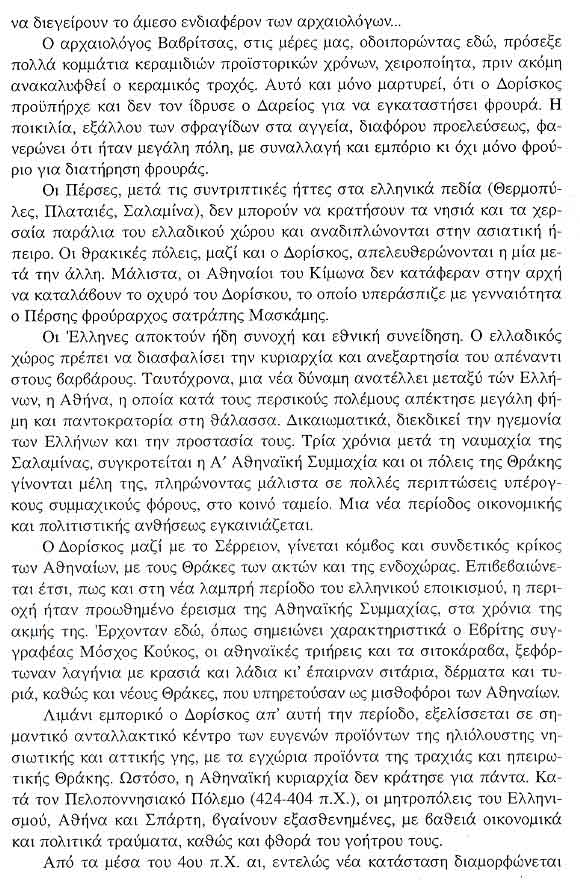 να διεγείρουν το άμεσο ενδιαφέρον των αρχαιολόγων...

Ο αρχαιολόγος Βαβρίτσας, στις μέρες μας, οδοιπορώντας εδώ, πρόσεξε πολλά κομμάτια κεραμιδιών προϊστορικών χρόνων, χειροποίητα, πριν ακόμη ανακαλυφθεί ο κεραμικός τροχός. Αυτό και μόνο μαρτυρεί, ότι ο Δορίσκος προϋπήρχε και δεν τον ίδρυσε ο Δαρείος για να εγκαταστήσει φρουρά. Η ποικιλία, εξάλλου των σφραγίδων στα αγγεία, διαφόρου προελεύσεως, φανερώνει ότι ήταν μεγάλη πόλη, με συναλλαγή και εμπόριο κι όχι μόνο φρούριο για διατήρηση φρουράς.

Οι Πέρσες, μετά τις συντριπτικές ήττες στα ελληνικά πεδία (Θερμοπύλες, Πλαταιές, Σαλαμίνα), δεν μπορούν να κρατήσουν τα νησιά και τα χερσαία παράλια του ελλαδικού χώρου και αναδιπλώνονται στην ασιατική ήπειρο. Οι θρακικές πόλεις, μαζί και ο Δορίσκος, απελευθερώνονται η μία μετά την άλλη. Μάλιστα, οι Αθηναίοι του Κίμωνα δεν κατάφεραν στην αρχή να καταλάβουν το οχυρό του Δορίσκου, το οποίο υπεράσπιζε με γενναιότητα ο Πέρσης φρούραρχος σατράπης Μασκάμης.

Οι Έλληνες αποκτούν ήδη συνοχή και εθνική συνείδηση. Ο ελλαδικός χώρος πρέπει να διασφαλίσει την κυριαρχία και ανεξαρτησία του απέναντι στους βαρβάρους. Ταυτόχρονα, μια νέα δύναμη ανατέλλει μεταξύ τών Ελλήνων, η Αθήνα, η οποία κατά τους περσικούς πολέμους απέκτησε μεγάλη φήμη και παντοκρατορία στη θάλασσα. Δικαιωματικά, διεκδικεί την ηγεμονία των Ελλήνων και την προστασία τους. Τρία χρόνια μετά τη ναυμαχία της Σαλαμίνας, συγκροτείται η Α' Αθηναϊκή Συμμαχία και οι πόλεις της Θράκης γίνονται μέλη της, πληρώνοντας μάλιστα σε πολλές περιπτώσεις υπέρογκους συμμαχικούς φόρους, στο κοινό ταμείο. Μια νέα περίοδος οικονομικής και πολιτιστικής ανθήσεως εγκαινιάζεται.

Ο Δορίσκος μαζί με το Σέρρειον, γίνεται κόμβος και συνδετικός κρίκος των Αθηναίων, με τους Θράκες των ακτών και της ενδοχώρας. Επιβεβαιώνεται έτσι, πως και στη νέα λαμπρή περίοδο του ελληνικού εποικισμού, η περιοχή ήταν προωθημένο έρεισμα της Αθηναϊκής Συμμαχίας, στα χρόνια της ακμής της. Έρχονταν εδώ, όπως σημειώνει χαρακτηριστικά ο Εβρίτης συγγραφέας Μόσχος Κούκος, οι αθηναϊκές τριήρεις και τα σιτοκάραβα, ξεφόρτωναν λαγήνια με κρασιά και λάδια κι' έπαιρναν σιτάρια, δέρματα και τυριά, καθώς και νέους Θράκες, που υπηρετούσαν ως μισθοφόροι των Αθηναίων.

Λιμάνι εμπορικό ο Δορίσκος απ' αυτή την περίοδο, εξελίσσεται σε σημαντικό ανταλλακτικό κέντρο των ευγενών προϊόντων της ηλιόλουστης νησιωτικής και αττικής γης, με τα εγχώρια προϊόντα της τραχιάς και ηπειρωτικής Θράκης. Ωστόσο, η Αθηναϊκή κυριαρχία δεν κράτησε για πάντα. Κατά τον Πελοποννησιακό Πόλεμο (424-404 π.Χ.), οι μητροπόλεις του Ελληνισμού, Αθήνα και Σπάρτη, βγαίνουν εξασθενημένες, με βαθειά οικονομικά και πολιτικά τραύματα, καθώς και φθορά του γοήτρου τους.

Από τα μέσα του 4ου π.Χ. αι, εντελώς νέα κατάσταση διαμορφώνεται